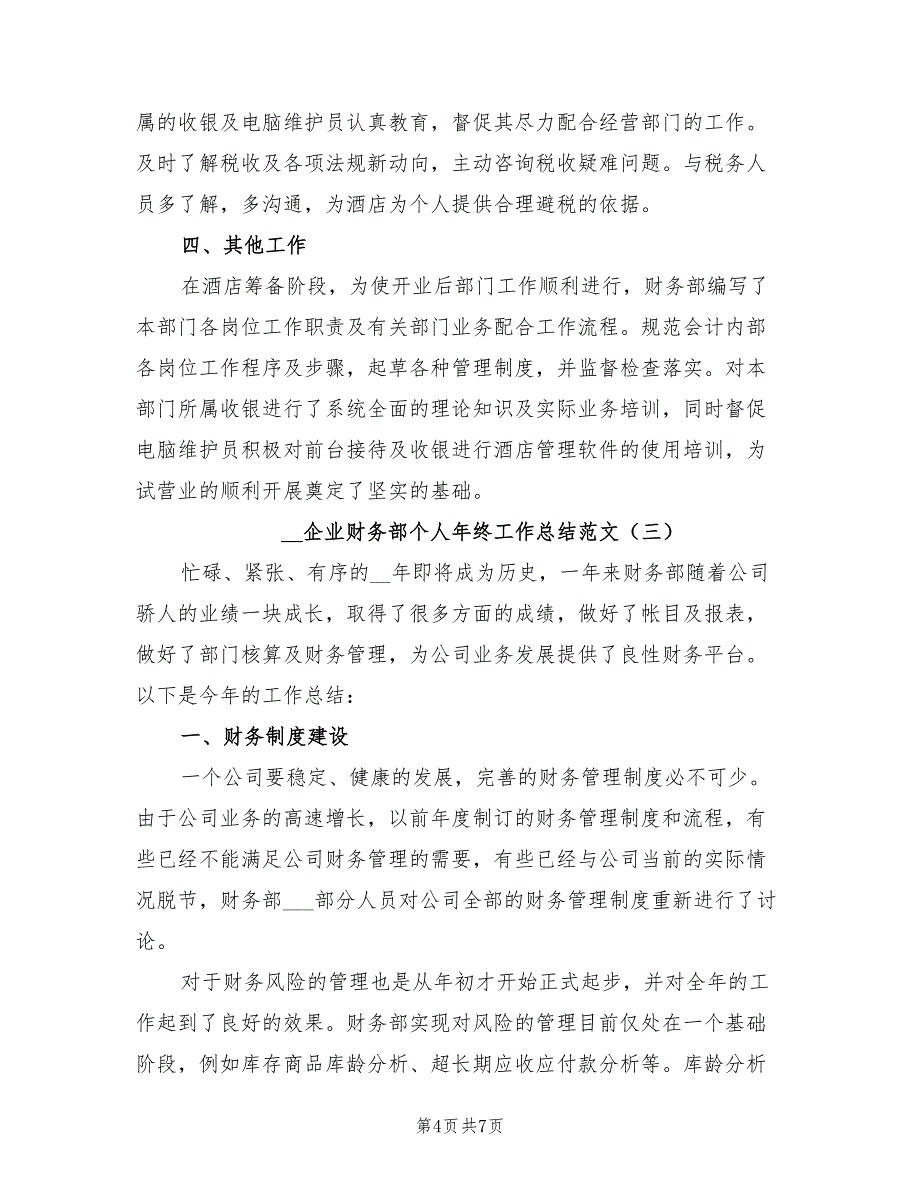 属的收银及电脑维护员认真教育，督促其尽力配合经营部门的工作。及时了解税收及各项法规新动向，主动咨询税收疑难问题。与税务人员多了解，多沟通，为酒店为个人提供合理避税的依据。

四、其他工作

在酒店筹备阶段，为使开业后部门工作顺利进行，财务部编写了本部门各岗位工作职责及有关部门业务配合工作流程。规范会计内部各岗位工作程序及步骤，起草各种管理制度，并监督检查落实。对本部门所属收银进行了系统全面的理论知识及实际业务培训，同时督促电脑维护员积极对前台接待及收银进行酒店管理软件的使用培训，为试营业的顺利开展奠定了坚实的基础。

__企业财务部个人年终工作总结范文（三）

忙碌、紧张、有序的__年即将成为历史，一年来财务部随着公司骄人的业绩一块成长，取得了很多方面的成绩，做好了帐目及报表，做好了部门核算及财务管理，为公司业务发展提供了良性财务平台。以下是今年的工作总结：

一、财务制度建设

一个公司要稳定、健康的发展，完善的财务管理制度必不可少。由于公司业务的高速增长，以前年度制订的财务管理制度和流程，有些已经不能满足公司财务管理的需要，有些已经与公司当前的实际情况脱节，财务部___部分人员对公司全部的财务管理制度重新进行了讨论。

对于财务风险的管理也是从年初才开始正式起步，并对全年的工作起到了良好的效果。财务部实现对风险的管理目前仅处在一个基础阶段，例如库存商品库龄分析、超长期应收应付款分析等。库龄分析

第4页 共7页